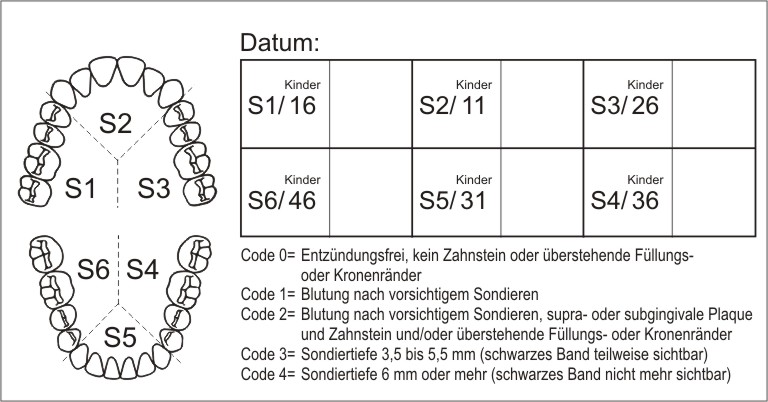 S2

S1 S3

S6 S4

S5

Datum:

| Kinder S1/ 16 | | Kinder S2/ 11 | | Kinder S3/ 26 | |
|---|---|---|---|---|---|
| Kinder S6/ 46 | | Kinder S5/ 31 | | Kinder S4/ 36 | |

Code 0= Entzündungsfrei, kein Zahnstein oder überstehende Füllungs- oder Kronenränder
Code 1= Blutung nach vorsichtigem Sondieren
Code 2= Blutung nach vorsichtigem Sondieren, supra- oder subgingivale Plaque und Zahnstein und/oder überstehende Füllungs- oder Kronenränder
Code 3= Sondiertiefe 3,5 bis 5,5 mm (schwarzes Band teilweise sichtbar)
Code 4= Sondiertiefe 6 mm oder mehr (schwarzes Band nicht mehr sichtbar)